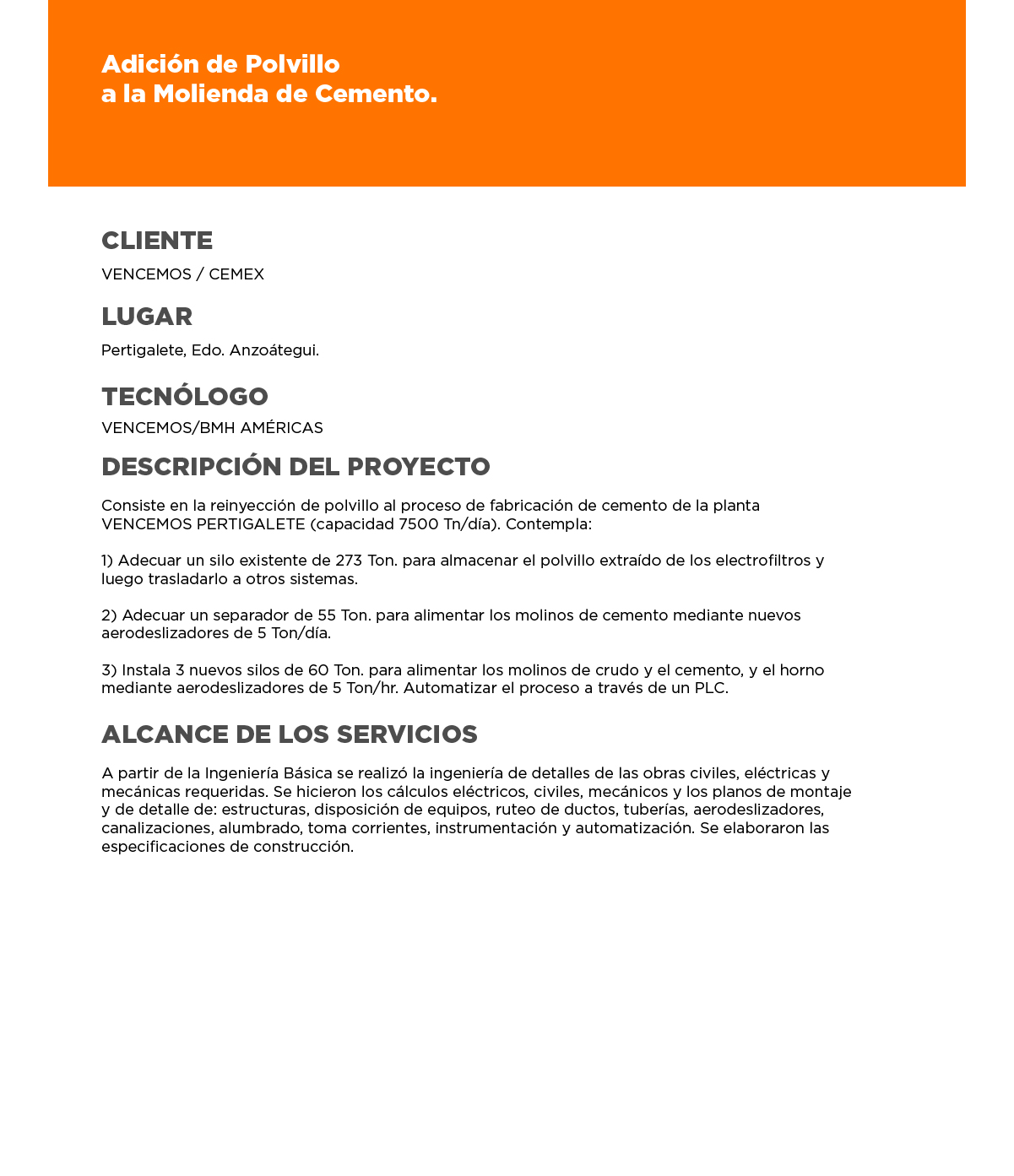 Adición de Polvillo
a la Molienda de Cemento.

CLIENTE

VENCEMOS / CEMEX

LUGAR

Pertigalete, Edo. Anzoátegui.

TECNÓLOGO

VENCEMOS/BMH AMÉRICAS

DESCRIPCIÓN DEL PROYECTO

Consiste en la reinyección de polvillo al proceso de fabricación de cemento de la planta VENCEMOS PERTIGALETE (capacidad 7500 Tn/día). Contempla:

1) Adecuar un silo existente de 273 Ton. para almacenar el polvillo extraído de los electrofiltros y luego trasladarlo a otros sistemas.

2) Adecuar un separador de 55 Ton. para alimentar los molinos de cemento mediante nuevos aerodeslizadores de 5 Ton/día.

3) Instala 3 nuevos silos de 60 Ton. para alimentar los molinos de crudo y el cemento, y el horno mediante aerodeslizadores de 5 Ton/hr. Automatizar el proceso a través de un PLC.

ALCANCE DE LOS SERVICIOS

A partir de la Ingeniería Básica se realizó la ingeniería de detalles de las obras civiles, eléctricas y mecánicas requeridas. Se hicieron los cálculos eléctricos, civiles, mecánicos y los planos de montaje y de detalle de: estructuras, disposición de equipos, ruteo de ductos, tuberías, aerodeslizadores, canalizaciones, alumbrado, toma corrientes, instrumentación y automatización. Se elaboraron las especificaciones de construcción.